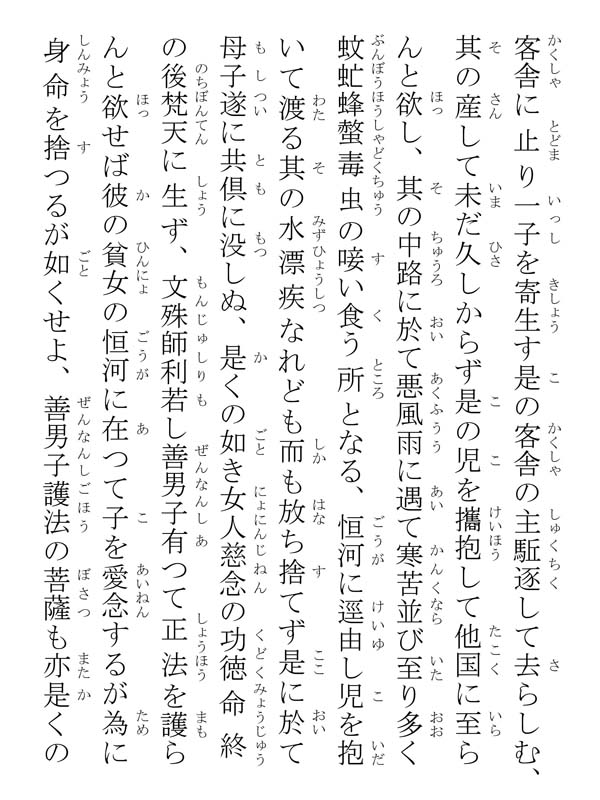 客舎に止り一子を寄生す是の客舎の主駈逐して去らしむ、其の産して未だ久しからず是の児を攜抱して他国に至らんと欲し、其の中路に於て悪風雨に遇て寒苦並び至り多く蚊虻蜂螫毒虫の唼い食う所となる、恒河に逕由し児を抱いて渡る其の水漂疾なれども而も放ち捨てず是に於て母子遂に共倶に没しぬ、是くの如き女人慈念の功徳命終の後梵天に生ず、文殊師利若し善男子有つて正法を護らんと欲せば彼の貧女の恒河に在つて子を愛念するが為に身命を捨つるが如くせよ、善男子護法の菩薩も亦是くの